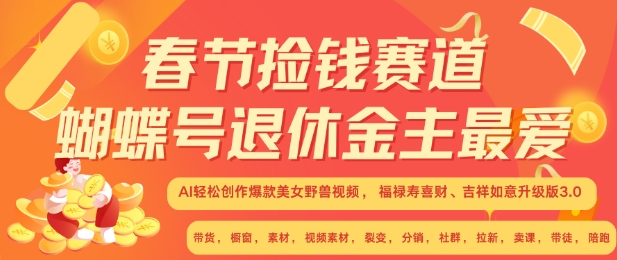 春节捡钱赛道
蝴蝶号退休金主最爱

AI轻松创作爆款美女野兽视频， 福禄寿喜财、吉祥如意升级版3.0

带货， 橱窗， 素材， 视频素材， 裂变， 分销， 社群， 拉新， 卖课， 带徒， 陪跑